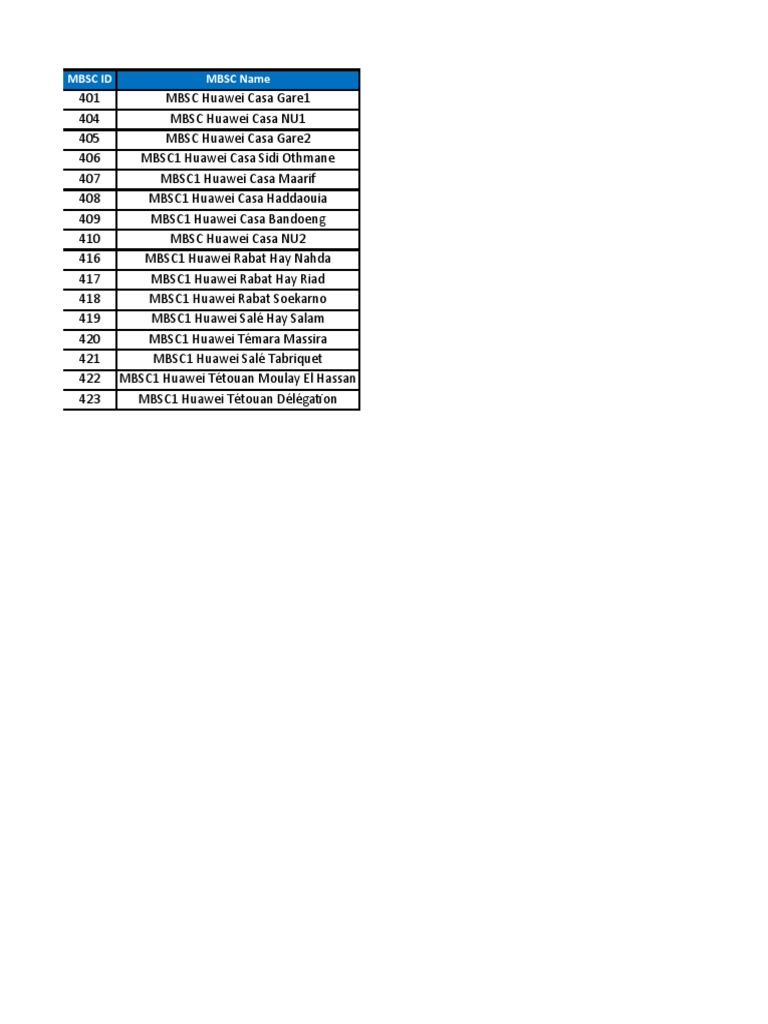 | MBSC ID | MBSC Name |
|---|---|
| 401 | MBSC Huawei Casa Gare1 |
| 404 | MBSC Huawei Casa NU1 |
| 405 | MBSC Huawei Casa Gare2 |
| 406 | MBSC1 Huawei Casa Sidi Othmane |
| 407 | MBSC1 Huawei Casa Maarif |
| 408 | MBSC1 Huawei Casa Haddaouia |
| 409 | MBSC1 Huawei Casa Bandoeng |
| 410 | MBSC Huawei Casa NU2 |
| 416 | MBSC1 Huawei Rabat Hay Nahda |
| 417 | MBSC1 Huawei Rabat Hay Riad |
| 418 | MBSC1 Huawei Rabat Soekarno |
| 419 | MBSC1 Huawei Salé Hay Salam |
| 420 | MBSC1 Huawei Témara Massira |
| 421 | MBSC1 Huawei Salé Tabriquet |
| 422 | MBSC1 Huawei Tétouan Moulay El Hassan |
| 423 | MBSC1 Huawei Tétouan Délégation |